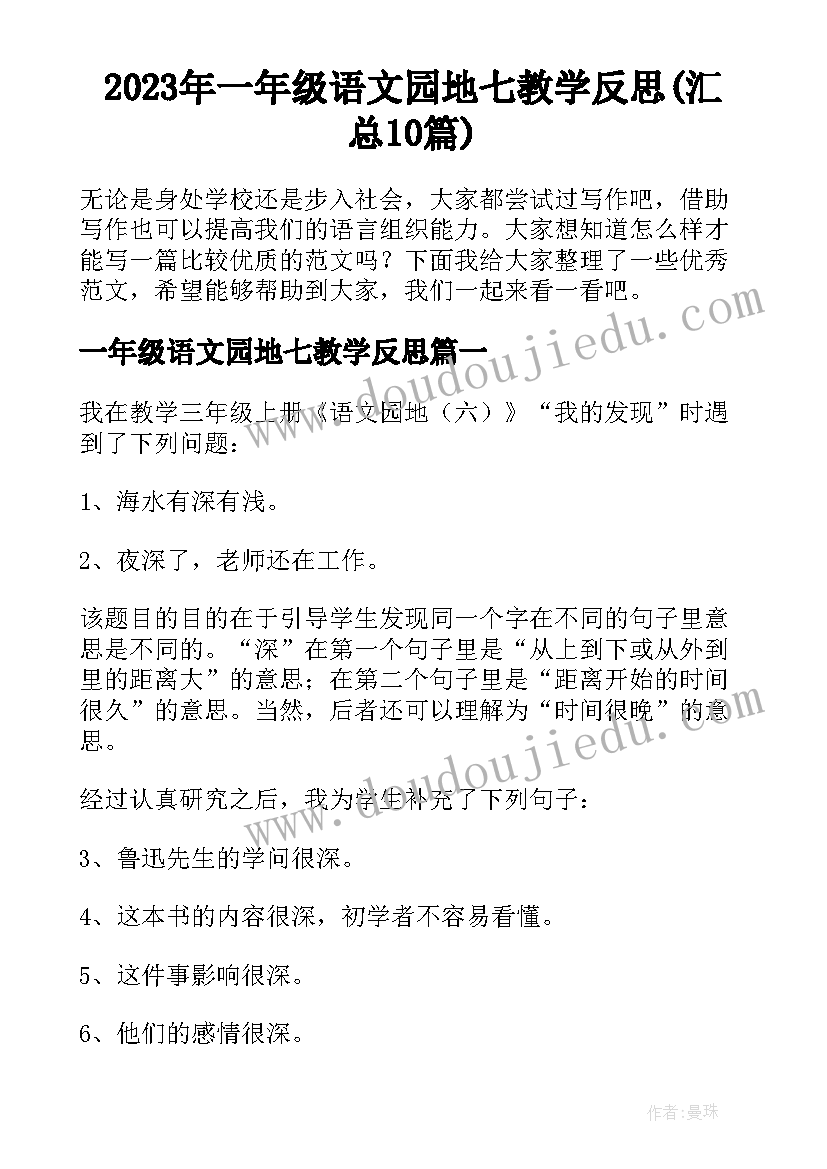 2023年一年级语文园地七教学反思(汇总10篇)

无论是身处学校还是步入社会，大家都尝试过写作吧，借助写作也可以提高我们的语言组织能力。大家想知道怎么样才能写一篇比较优质的范文吗？下面我给大家整理了一些优秀范文，希望能够帮助到大家，我们一起来看一看吧。

www.doudoujiedu.com

一年级语文园地七教学反思篇一

我在教学三年级上册《语文园地（六）》“我的发现”时遇到了下列问题：

1、海水有深有浅。

2、夜深了，老师还在工作。

该题目的目的在于引导学生发现同一个字在不同的句子里意思是不同的。“深”在第一个句子里是“从上到下或从外到里的距离大”的意思；在第二个句子里是“距离开始的时间很久”的意思。当然，后者还可以理解为“时间很晚”的意思。

www.doudoujiedu.com

经过认真研究之后，我为学生补充了下列句子：

3、鲁迅先生的学问很深。

4、这本书的内容很深，初学者不容易看懂。

5、这件事影响很深。

6、他们的感情很深。

作者：曼珠